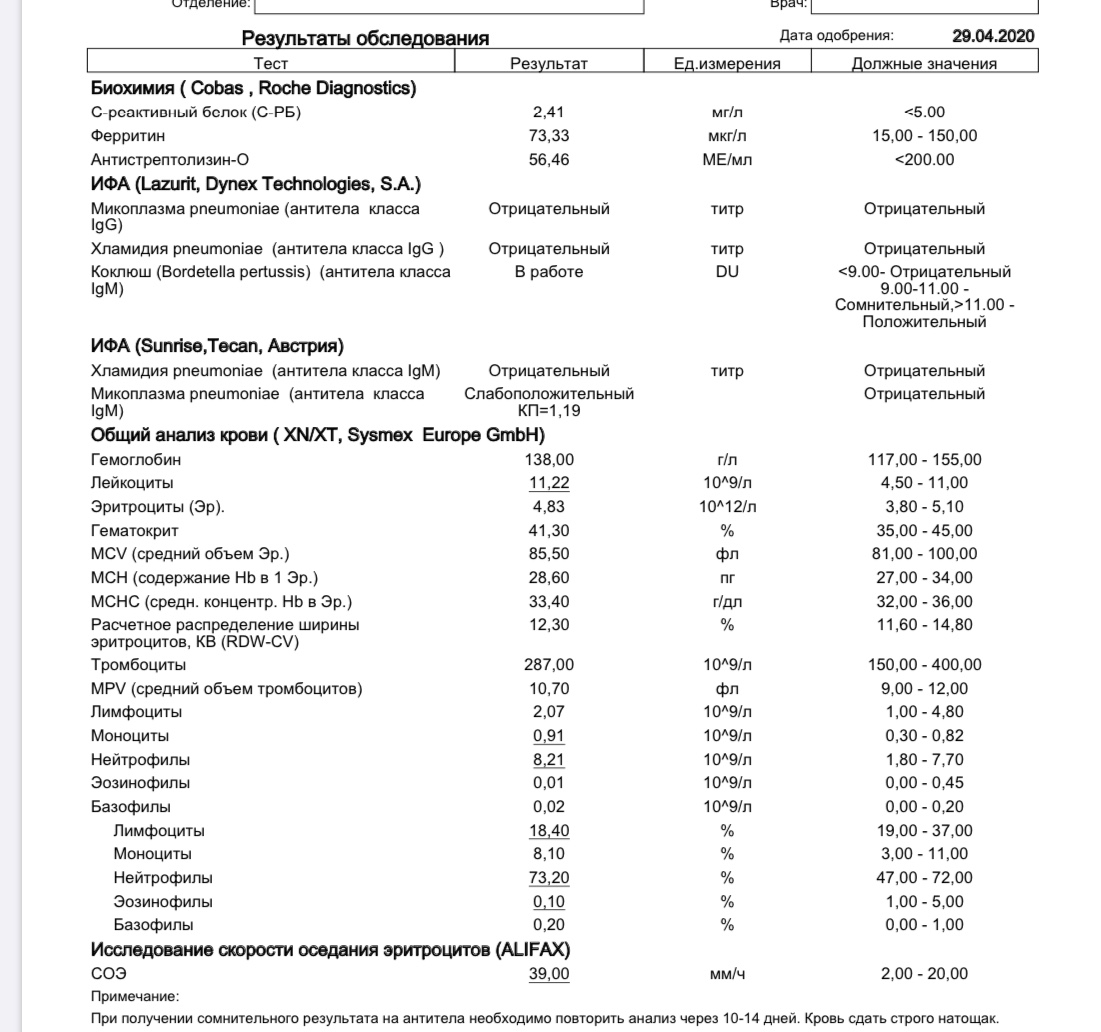 Отделение: Врач:

Результаты обследования Дата одобрения: 29.04.2020

| Тест | Результат | Ед.измерения | Должные значения |
|---|---|---|---|
| **Биохимия ( Cobas , Roche Diagnostics)** | | | |
| С-реактивный белок (С-РБ) | 2,41 | мг/л | <5.00 |
| Ферритин | 73,33 | мкг/л | 15,00 - 150,00 |
| Антистрептолизин-О | 56,46 | МЕ/мл | <200.00 |
| **ИФА (Lazurit, Dynex Technologies, S.A.)** | | | |
| Микоплазма pneumoniae (антитела класса IgG) | Отрицательный | титр | Отрицательный |
| Хламидия pneumoniae (антитела класса IgG ) | Отрицательный | титр | Отрицательный |
| Коклюш (Bordetella pertussis) (антитела класса IgM) | В работе | DU | <9.00- Отрицательный 9.00-11.00 - Сомнительный,>11.00 - Положительный |
| **ИФА (Sunrise,Tecan, Австрия)** | | | |
| Хламидия pneumoniae (антитела класса IgM) | Отрицательный | титр | Отрицательный |
| Микоплазма pneumoniae (антитела класса IgM) | Слабоположительный КП=1,19 | | Отрицательный |
| **Общий анализ крови ( XN/XT, Sysmex Europe GmbH)** | | | |
| Гемоглобин | 138,00 | г/л | 117,00 - 155,00 |
| Лейкоциты | 11,22 | 10^9/л | 4,50 - 11,00 |
| Эритроциты (Эр). | 4,83 | 10^12/л | 3,80 - 5,10 |
| Гематокрит | 41,30 | % | 35,00 - 45,00 |
| MCV (средний объем Эр.) | 85,50 | фл | 81,00 - 100,00 |
| MCH (содержание Hb в 1 Эр.) | 28,60 | пг | 27,00 - 34,00 |
| MCHC (средн. концентр. Hb в Эр.) | 33,40 | г/дл | 32,00 - 36,00 |
| Расчетное распределение ширины эритроцитов, КВ (RDW-CV) | 12,30 | % | 11,60 - 14,80 |
| Тромбоциты | 287,00 | 10^9/л | 150,00 - 400,00 |
| MPV (средний объем тромбоцитов) | 10,70 | фл | 9,00 - 12,00 |
| Лимфоциты | 2,07 | 10^9/л | 1,00 - 4,80 |
| Моноциты | 0,91 | 10^9/л | 0,30 - 0,82 |
| Нейтрофилы | 8,21 | 10^9/л | 1,80 - 7,70 |
| Эозинофилы | 0,01 | 10^9/л | 0,00 - 0,45 |
| Базофилы | 0,02 | 10^9/л | 0,00 - 0,20 |
| Лимфоциты | 18,40 | % | 19,00 - 37,00 |
| Моноциты | 8,10 | % | 3,00 - 11,00 |
| Нейтрофилы | 73,20 | % | 47,00 - 72,00 |
| Эозинофилы | 0,10 | % | 1,00 - 5,00 |
| Базофилы | 0,20 | % | 0,00 - 1,00 |
| **Исследование скорости оседания эритроцитов (ALIFAX)** | | | |
| СОЭ | 39,00 | мм/ч | 2,00 - 20,00 |

Примечание:
При получении сомнительного результата на антитела необходимо повторить анализ через 10-14 дней. Кровь сдать строго натощак.